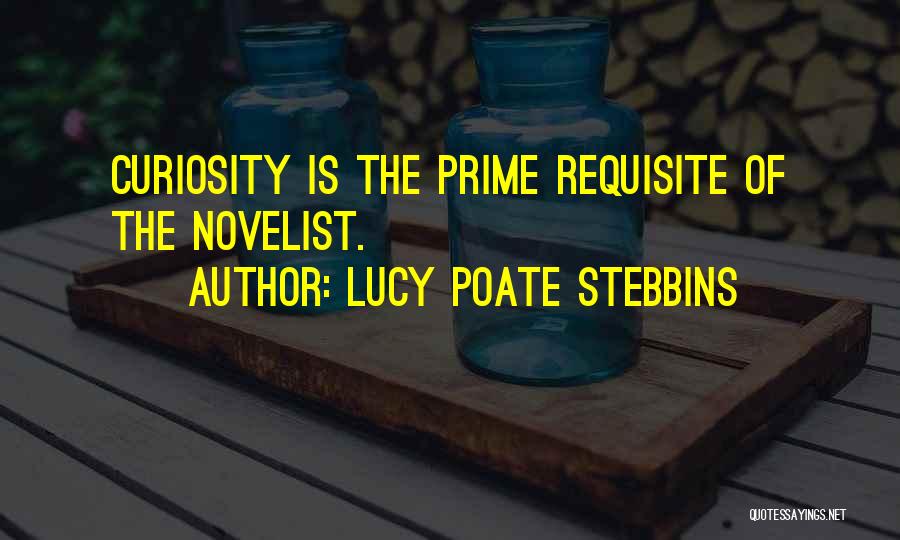 CURIOSITY IS THE PRIME REQUISITE OF THE NOVELIST.

AUTHOR: LUCY POATE STEBBINS

QUOTESSAYINGS.NET